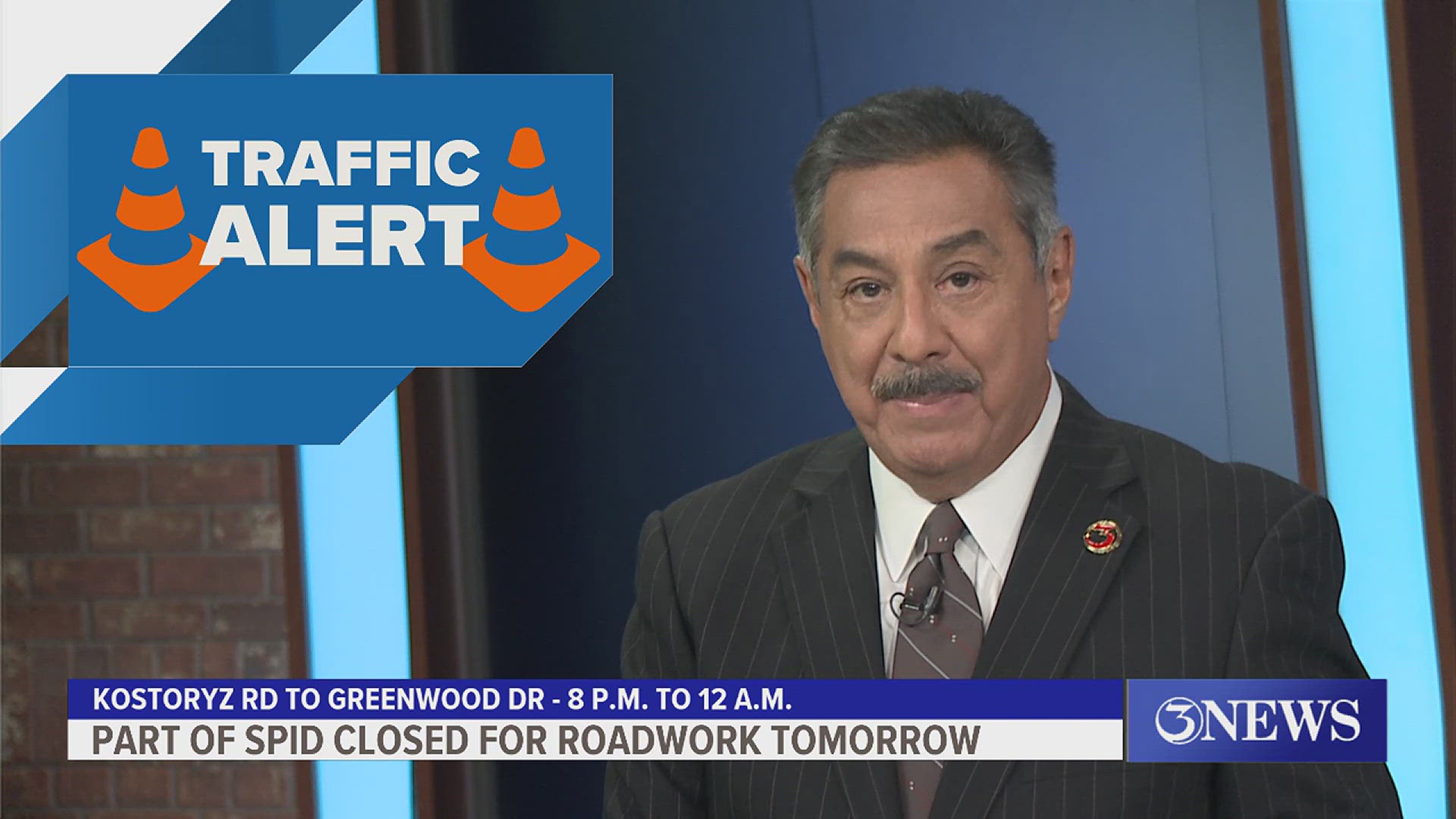 TRAFFIC ALERT

KOSTORYZ RD TO GREENWOOD DR - 8 P.M. TO 12 A.M.
PART OF SPID CLOSED FOR ROADWORK TOMORROW

3NEWS